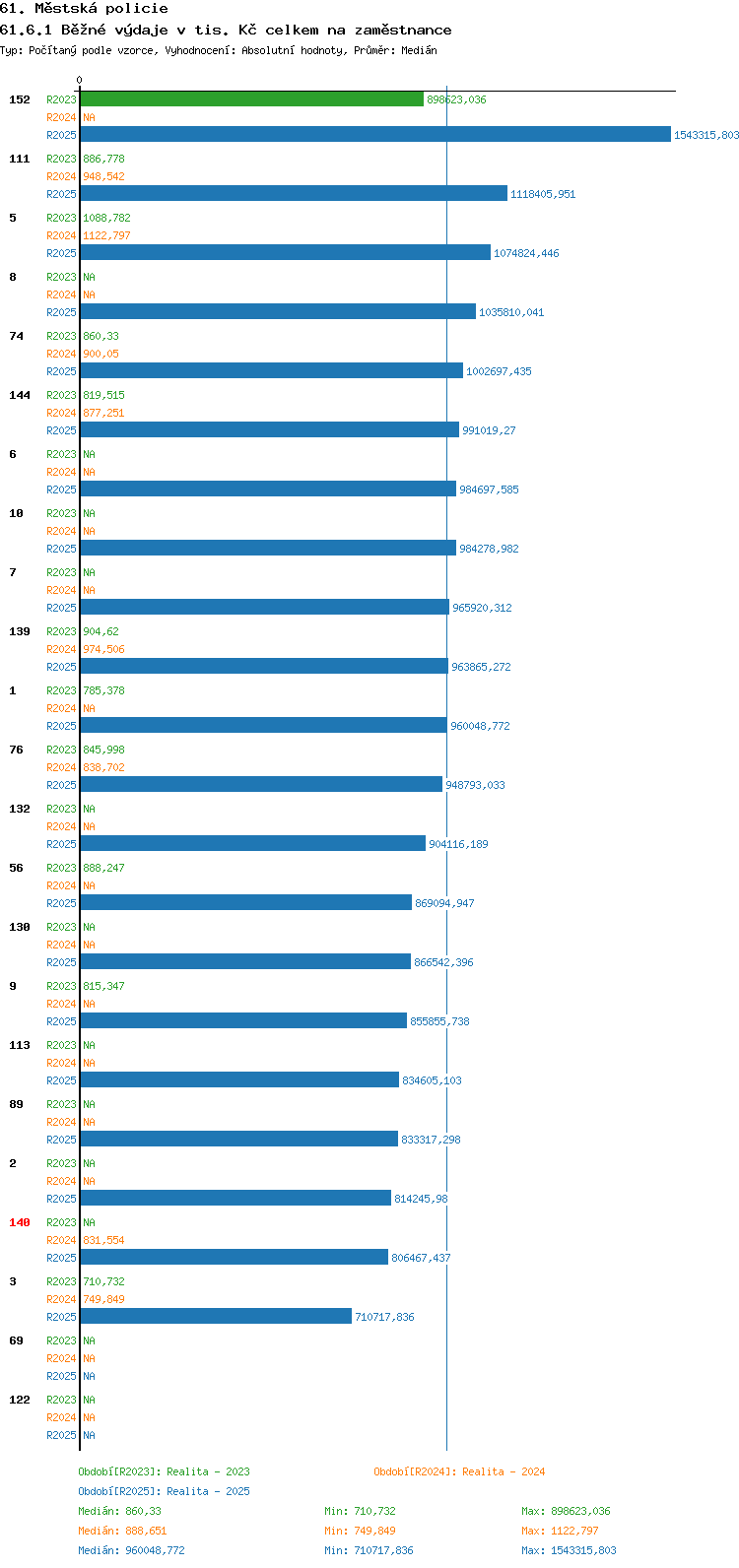 61. Městská policie
61.6.1 Běžné výdaje v tis. Kč celkem na zaměstnance
Typ: Počítaný podle vzorce, Vyhodnocení: Absolutní hodnoty, Průměr: Medián

0

152
R2023 898623,036
R2024 NA
R2025 1543315,803

111
R2023 886,778
R2024 948,542
R2025 1118405,951

5
R2023 1088,782
R2024 1122,797
R2025 1074824,446

8
R2023 NA
R2024 NA
R2025 1035810,041

74
R2023 860,33
R2024 900,05
R2025 1002697,435

144
R2023 819,515
R2024 877,251
R2025 991019,27

6
R2023 NA
R2024 NA
R2025 984697,585

10
R2023 NA
R2024 NA
R2025 984278,982

7
R2023 NA
R2024 NA
R2025 965920,312

139
R2023 904,62
R2024 974,506
R2025 963865,272

1
R2023 785,378
R2024 NA
R2025 960048,772

76
R2023 845,998
R2024 838,702
R2025 948793,033

132
R2023 NA
R2024 NA
R2025 904116,189

56
R2023 888,247
R2024 NA
R2025 869094,947

130
R2023 NA
R2024 NA
R2025 866542,396

9
R2023 815,347
R2024 NA
R2025 855855,738

113
R2023 NA
R2024 NA
R2025 834605,103

89
R2023 NA
R2024 NA
R2025 833317,298

2
R2023 NA
R2024 NA
R2025 814245,98

140
R2023 NA
R2024 831,554
R2025 806467,437

3
R2023 710,732
R2024 749,849
R2025 710717,836

69
R2023 NA
R2024 NA
R2025 NA

122
R2023 NA
R2024 NA
R2025 NA

Období[R2023]: Realita - 2023
Období[R2024]: Realita - 2024
Období[R2025]: Realita - 2025
Medián: 860,33
Min: 710,732
Max: 898623,036
Medián: 888,651
Min: 749,849
Max: 1122,797
Medián: 960048,772
Min: 710717,836
Max: 1543315,803